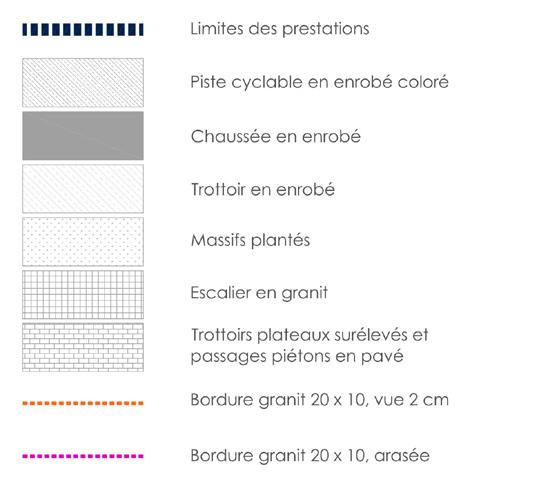 Limites des prestations

Piste cyclable en enrobé coloré

Chaussée en enrobé

Trottoir en enrobé

Massifs plantés

Escalier en granit

Trottoirs plateaux surélevés et passages piétons en pavé

Bordure granit 20 x 10, vue 2 cm

Bordure granit 20 x 10, arasée